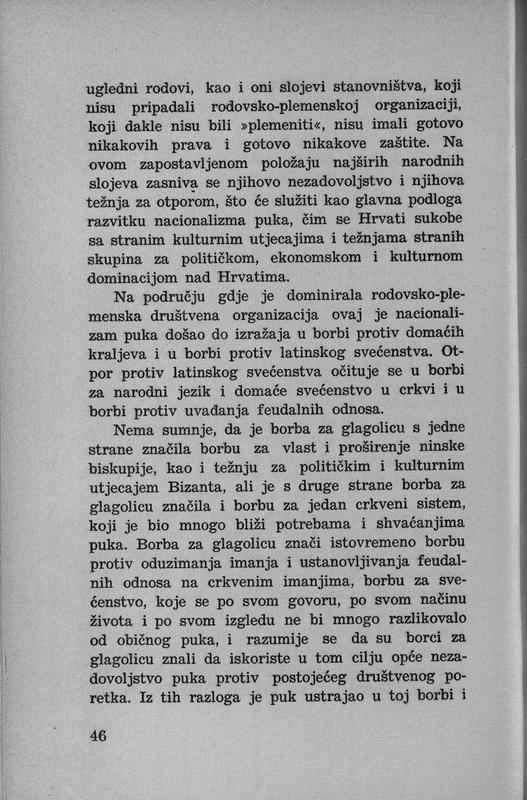 ugledni rodovi, kao i oni slojevi stanovništva, koji nisu pripadali rodovsko-plemenskoj organizaciji, koji dakle nisu bili »plemeniti«, nisu imali gotovo nikakovih prava i gotovo nikakove zaštite. Na ovom zapostavljenom položaju najširih narodnih slojeva zasniva se njihovo nezadovoljstvo i njihova težnja za otporom, što će služiti kao glavna podloga razvitku nacionalizma puka, čim se Hrvati sukobe sa stranim kulturnim utjecajima i težnjama stranih skupina za političkom, ekonomskom i kulturnom dominacijom nad Hrvatima.

Na području gdje je dominirala rodovsko-plemenska društvena organizacija ovaj je nacionalizam puka došao do izražaja u borbi protiv domaćih kraljeva i u borbi protiv latinskog svećenstva. Otpor protiv latinskog svećenstva očituje se u borbi za narodni jezik i domaće svećenstvo u crkvi i u borbi protiv uvađanja feudalnih odnosa.

Nema sumnje, da je borba za glagolicu s jedne strane značila borbu za vlast i proširenje ninske biskupije, kao i težnju za političkim i kulturnim utjecajem Bizanta, ali je s druge strane borba za glagolicu značila i borbu za jedan crkveni sistem, koji je bio mnogo bliži potrebama i shvaćanjima puka. Borba za glagolicu znači istovremeno borbu protiv oduzimanja imanja i ustanovljivanja feudalnih odnosa na crkvenim imanjima, borbu za svećenstvo, koje se po svom govoru, po svom načinu života i po svom izgledu ne bi mnogo razlikovalo od običnog puka, i razumije se da su borci za glagolicu znali da iskoriste u tom cilju opće nezadovoljstvo puka protiv postojećeg društvenog poretka. Iz tih razloga je puk ustrajao u toj borbi i

46